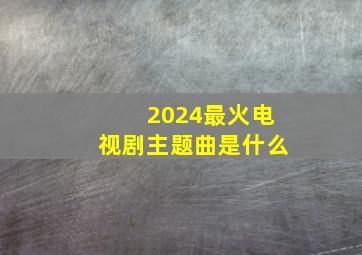 2024最火电视剧主题曲是什么